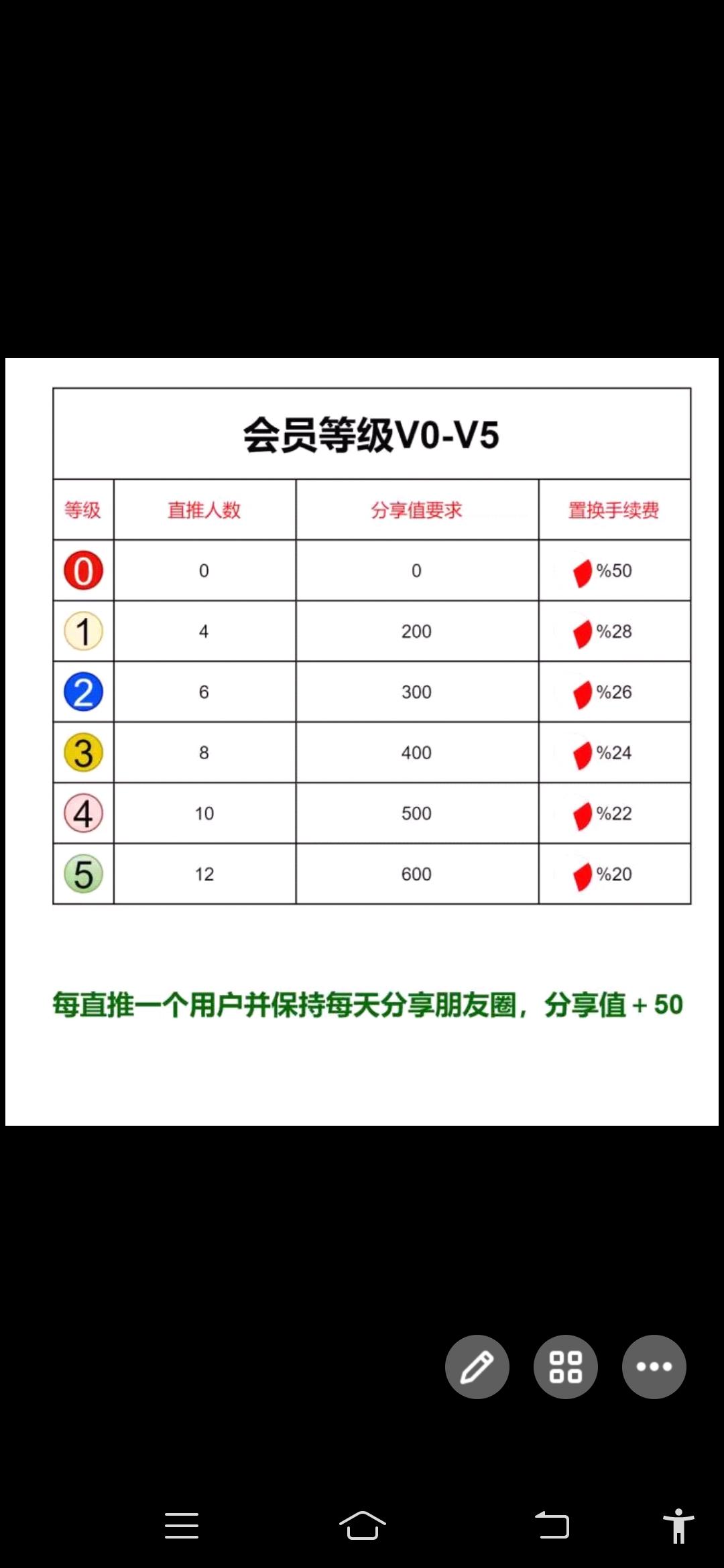 会员等级V0-V5

| 等级 | 直推人数 | 分享值要求 | 置换手续费 |
|---|---|---|---|
| 0 | 0 | 0 | %50 |
| 1 | 4 | 200 | %28 |
| 2 | 6 | 300 | %26 |
| 3 | 8 | 400 | %24 |
| 4 | 10 | 500 | %22 |
| 5 | 12 | 600 | %20 |

每直推一个用户并保持每天分享朋友圈，分享值 + 50